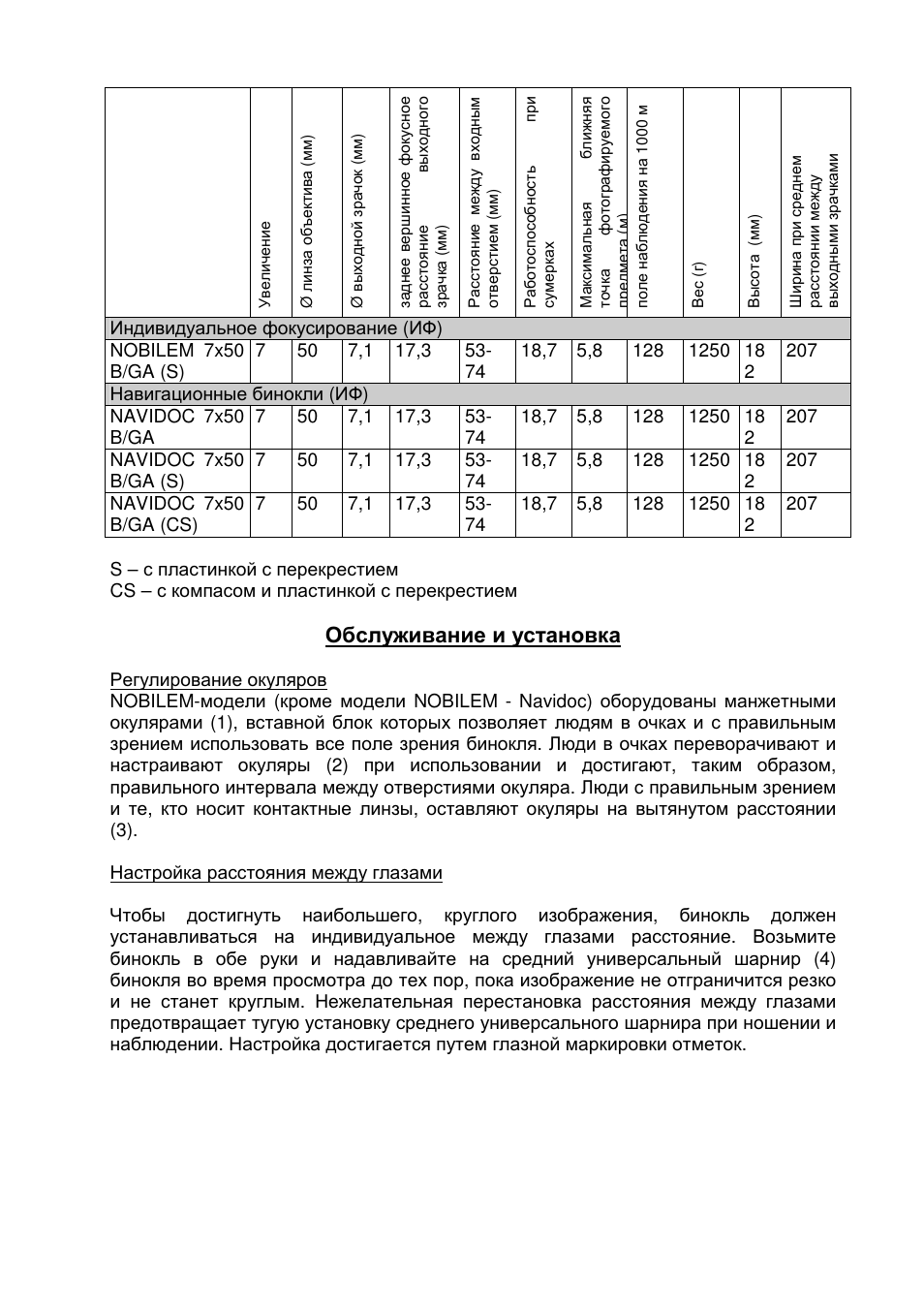 | | Увеличение | Ø линза объектива (мм) | Ø выходной зрачок (мм) | заднее вершинное фокусное расстояние выходного зрачка (мм) | Расстояние между входным отверстием (мм) | Работоспособность при сумерках | Максимальная ближняя точка фотографируемого предмета (м) | поле наблюдения на 1000 м | Вес (г) | Высота (мм) | Ширина при среднем расстоянии между выходными зрачками |
|---|---|---|---|---|---|---|---|---|---|---|---|
| Индивидуальное фокусирование (ИФ) | | | | | | | | | | | |
| NOBILEM 7x50 B/GA (S) | 7 | 50 | 7,1 | 17,3 | 53-74 | 18,7 | 5,8 | 128 | 1250 | 182 | 207 |
| Навигационные бинокли (ИФ) | | | | | | | | | | | |
| NAVIDOC 7x50 B/GA | 7 | 50 | 7,1 | 17,3 | 53-74 | 18,7 | 5,8 | 128 | 1250 | 182 | 207 |
| NAVIDOC 7x50 B/GA (S) | 7 | 50 | 7,1 | 17,3 | 53-74 | 18,7 | 5,8 | 128 | 1250 | 182 | 207 |
| NAVIDOC 7x50 B/GA (CS) | 7 | 50 | 7,1 | 17,3 | 53-74 | 18,7 | 5,8 | 128 | 1250 | 182 | 207 |

S – с пластинкой с перекрестием
CS – с компасом и пластинкой с перекрестием

Обслуживание и установка

Регулирование окуляров
NOBILEM-модели (кроме модели NOBILEM - Navidoc) оборудованы манжетными окулярами (1), вставной блок которых позволяет людям в очках и с правильным зрением использовать все поле зрения бинокля. Люди в очках переворачивают и настраивают окуляры (2) при использовании и достигают, таким образом, правильного интервала между отверстиями окуляра. Люди с правильным зрением и те, кто носит контактные линзы, оставляют окуляры на вытянутом расстоянии (3).

Настройка расстояния между глазами

Чтобы достигнуть наибольшего, круглого изображения, бинокль должен устанавливаться на индивидуальное между глазами расстояние. Возьмите бинокль в обе руки и надавливайте на средний универсальный шарнир (4) бинокля во время просмотра до тех пор, пока изображение не отграничится резко и не станет круглым. Нежелательная перестановка расстояния между глазами предотвращает тугую установку среднего универсального шарнира при ношении и наблюдении. Настройка достигается путем глазной маркировки отметок.